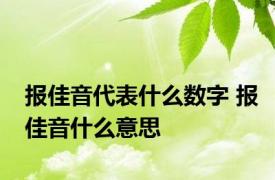 报佳音代表什么数字 报佳音什么意思